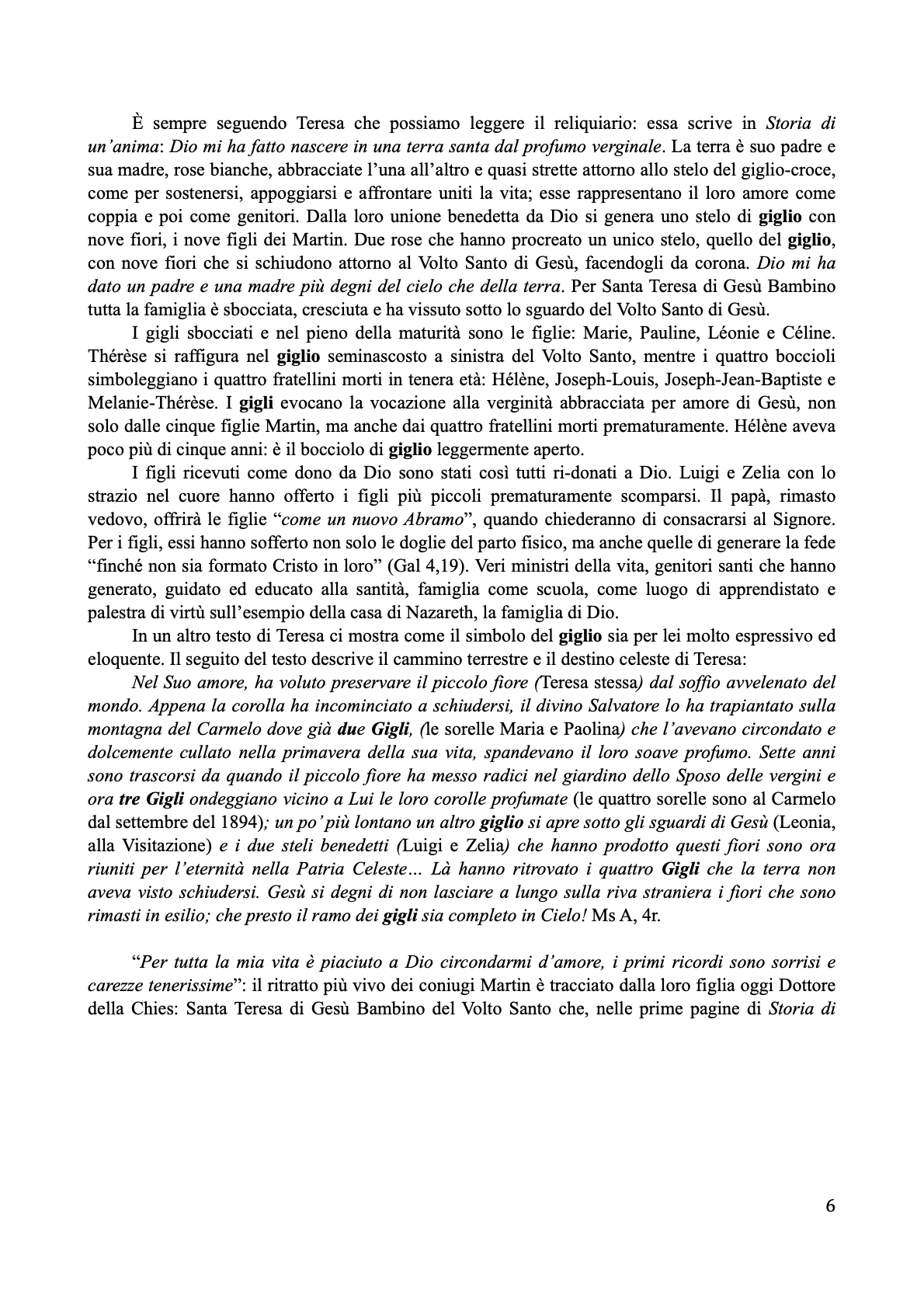 È sempre seguendo Teresa che possiamo leggere il reliquiario: essa scrive in Storia di un'anima: Dio mi ha fatto nascere in una terra santa dal profumo verginale. La terra è suo padre e sua madre, rose bianche, abbracciate l'una all'altro e quasi strette attorno allo stelo del giglio-croce, come per sostenersi, appoggiarsi e affrontare uniti la vita; esse rappresentano il loro amore come coppia e poi come genitori. Dalla loro unione benedetta da Dio si genera uno stelo di giglio con nove fiori, i nove figli dei Martin. Due rose che hanno procreato un unico stelo, quello del giglio, con nove fiori che si schiudono attorno al Volto Santo di Gesù, facendogli da corona. Dio mi ha dato un padre e una madre più degni del cielo che della terra. Per Santa Teresa di Gesù Bambino tutta la famiglia è sbocciata, cresciuta e ha vissuto sotto lo sguardo del Volto Santo di Gesù.

I gigli sbocciati e nel pieno della maturità sono le figlie: Marie, Pauline, Léonie e Céline. Thérèse si raffigura nel giglio seminascosto a sinistra del Volto Santo, mentre i quattro boccioli simboleggiano i quattro fratellini morti in tenera età: Hélène, Joseph-Louis, Joseph-Jean-Baptiste e Melanie-Thérèse. I gigli evocano la vocazione alla verginità abbracciata per amore di Gesù, non solo dalle cinque figlie Martin, ma anche dai quattro fratellini morti prematuramente. Hélène aveva poco più di cinque anni: è il bocciolo di giglio leggermente aperto.

I figli ricevuti come dono da Dio sono stati così tutti ri-donati a Dio. Luigi e Zelia con lo strazio nel cuore hanno offerto i figli più piccoli prematuramente scomparsi. Il papà, rimasto vedovo, offrirà le figlie "come un nuovo Abramo", quando chiederanno di consacrarsi al Signore. Per i figli, essi hanno sofferto non solo le doglie del parto fisico, ma anche quelle di generare la fede "finché non sia formato Cristo in loro" (Gal 4,19). Veri ministri della vita, genitori santi che hanno generato, guidato ed educato alla santità, famiglia come scuola, come luogo di apprendistato e palestra di virtù sull'esempio della casa di Nazareth, la famiglia di Dio.

In un altro testo di Teresa ci mostra come il simbolo del giglio sia per lei molto espressivo ed eloquente. Il seguito del testo descrive il cammino terrestre e il destino celeste di Teresa:

Nel Suo amore, ha voluto preservare il piccolo fiore (Teresa stessa) dal soffio avvelenato del mondo. Appena la corolla ha incominciato a schiudersi, il divino Salvatore lo ha trapiantato sulla montagna del Carmelo dove già due Gigli, (le sorelle Maria e Paolina) che l'avevano circondato e dolcemente cullato nella primavera della sua vita, spandevano il loro soave profumo. Sette anni sono trascorsi da quando il piccolo fiore ha messo radici nel giardino dello Sposo delle vergini e ora tre Gigli ondeggiano vicino a Lui le loro corolle profumate (le quattro sorelle sono al Carmelo dal settembre del 1894); un po' più lontano un altro giglio si apre sotto gli sguardi di Gesù (Leonia, alla Visitazione) e i due steli benedetti (Luigi e Zelia) che hanno prodotto questi fiori sono ora riuniti per l'eternità nella Patria Celeste… Là hanno ritrovato i quattro Gigli che la terra non aveva visto schiudersi. Gesù si degni di non lasciare a lungo sulla riva straniera i fiori che sono rimasti in esilio; che presto il ramo dei gigli sia completo in Cielo! Ms A, 4r.

"Per tutta la mia vita è piaciuto a Dio circondarmi d'amore, i primi ricordi sono sorrisi e carezze tenerissime": il ritratto più vivo dei coniugi Martin è tracciato dalla loro figlia oggi Dottore della Chies: Santa Teresa di Gesù Bambino del Volto Santo che, nelle prime pagine di Storia di

6